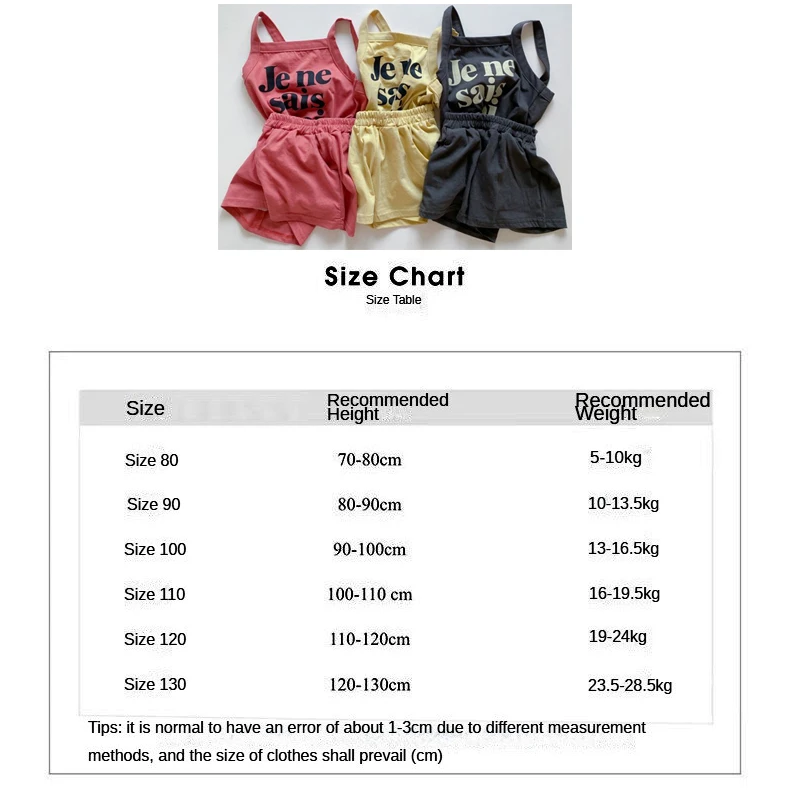 Je ne sais

Je ne sais

Je ne sais

Size Chart
Size Table

| Size | Recommended Height | Recommended Weight |
|---|---|---|
| Size 80 | 70-80cm | 5-10kg |
| Size 90 | 80-90cm | 10-13.5kg |
| Size 100 | 90-100cm | 13-16.5kg |
| Size 110 | 100-110 cm | 16-19.5kg |
| Size 120 | 110-120cm | 19-24kg |
| Size 130 | 120-130cm | 23.5-28.5kg |

Tips: it is normal to have an error of about 1-3cm due to different measurement methods, and the size of clothes shall prevail (cm)